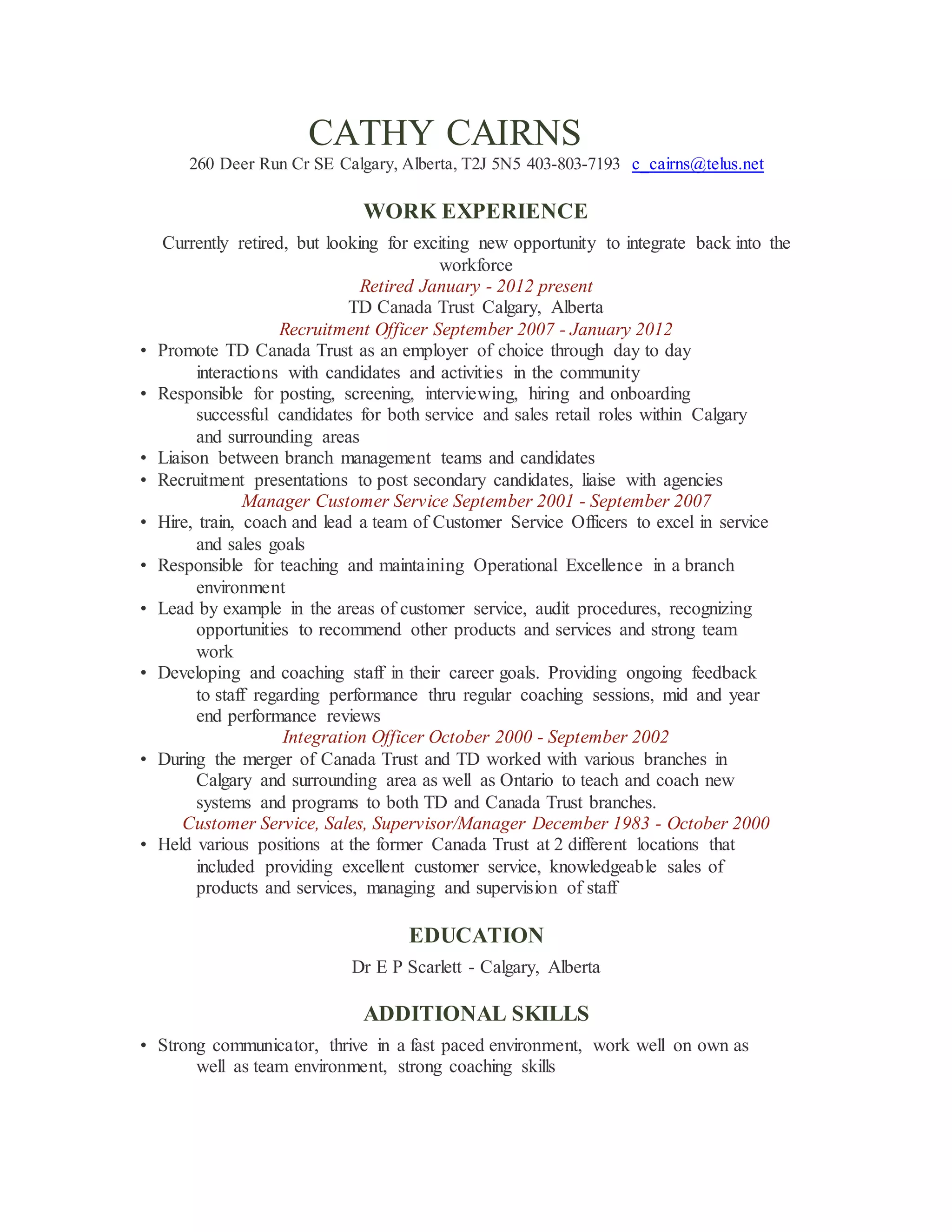 CATHY CAIRNS
260 Deer Run Cr SE Calgary, Alberta, T2J 5N5 403-803-7193 c_cairns@telus.net

WORK EXPERIENCE

Currently retired, but looking for exciting new opportunity to integrate back into the workforce

Retired January - 2012 present
TD Canada Trust Calgary, Alberta
Recruitment Officer September 2007 - January 2012

• Promote TD Canada Trust as an employer of choice through day to day interactions with candidates and activities in the community
• Responsible for posting, screening, interviewing, hiring and onboarding successful candidates for both service and sales retail roles within Calgary and surrounding areas
• Liaison between branch management teams and candidates
• Recruitment presentations to post secondary candidates, liaise with agencies

Manager Customer Service September 2001 - September 2007

• Hire, train, coach and lead a team of Customer Service Officers to excel in service and sales goals
• Responsible for teaching and maintaining Operational Excellence in a branch environment
• Lead by example in the areas of customer service, audit procedures, recognizing opportunities to recommend other products and services and strong team work
• Developing and coaching staff in their career goals. Providing ongoing feedback to staff regarding performance thru regular coaching sessions, mid and year end performance reviews

Integration Officer October 2000 - September 2002

• During the merger of Canada Trust and TD worked with various branches in Calgary and surrounding area as well as Ontario to teach and coach new systems and programs to both TD and Canada Trust branches.

Customer Service, Sales, Supervisor/Manager December 1983 - October 2000

• Held various positions at the former Canada Trust at 2 different locations that included providing excellent customer service, knowledgeable sales of products and services, managing and supervision of staff

EDUCATION

Dr E P Scarlett - Calgary, Alberta

ADDITIONAL SKILLS

• Strong communicator, thrive in a fast paced environment, work well on own as well as team environment, strong coaching skills